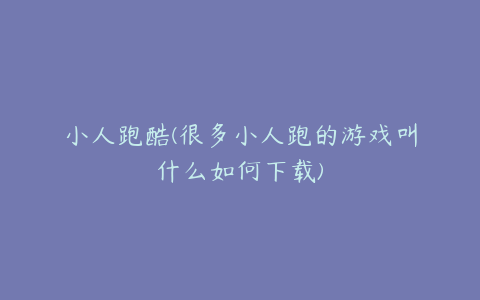 小人跑酷(很多小人跑的游戏叫什么如何下载)